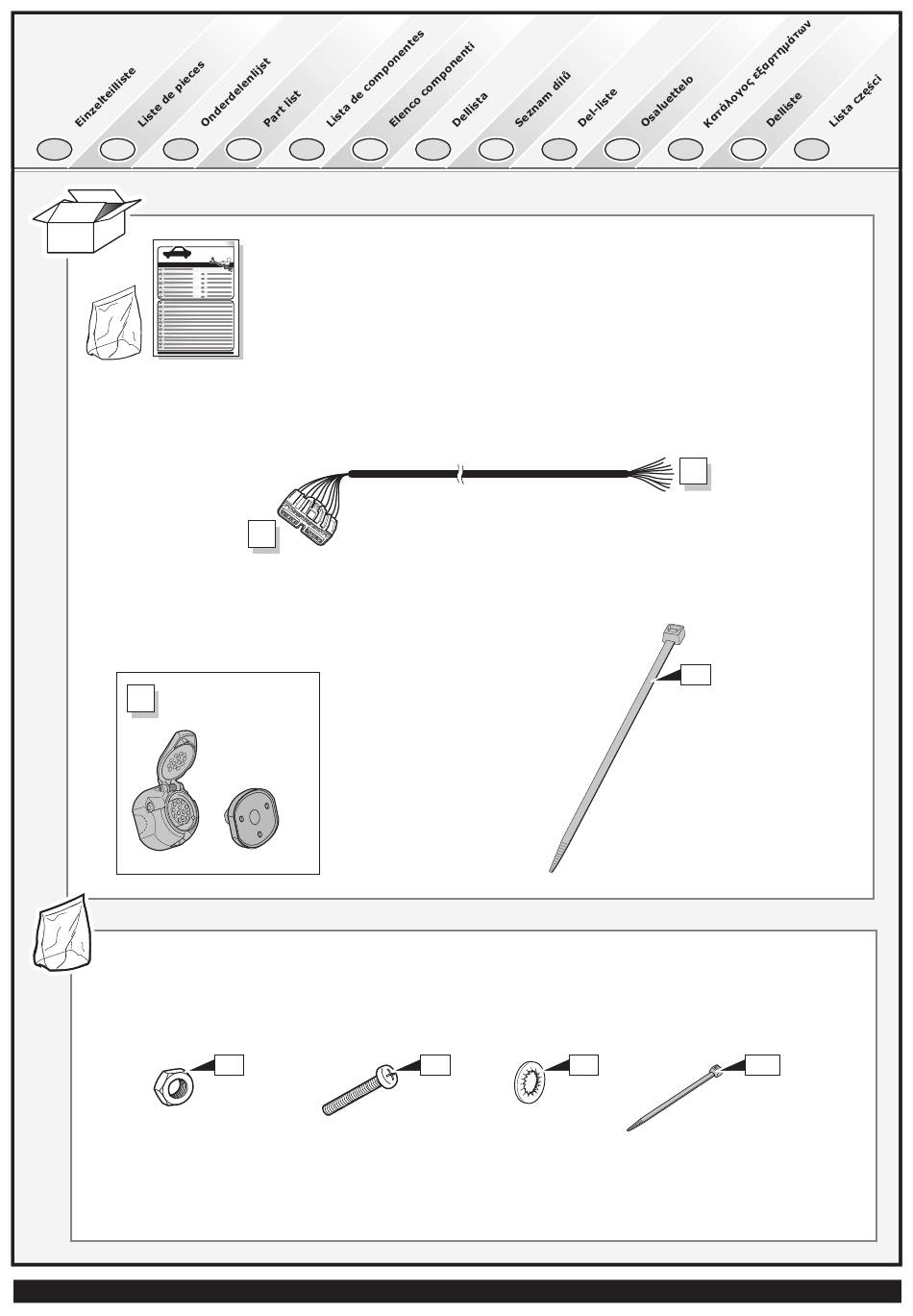 Einzelteilliste
Liste de pieces
Onderdelenlijst
Part list
Lista de componentes
Elenco componenti
Dellista
Seznam dílů
Del-liste
Osaluettelo
Κατάλογος εξαρτημάτων
Delliste
Lista części